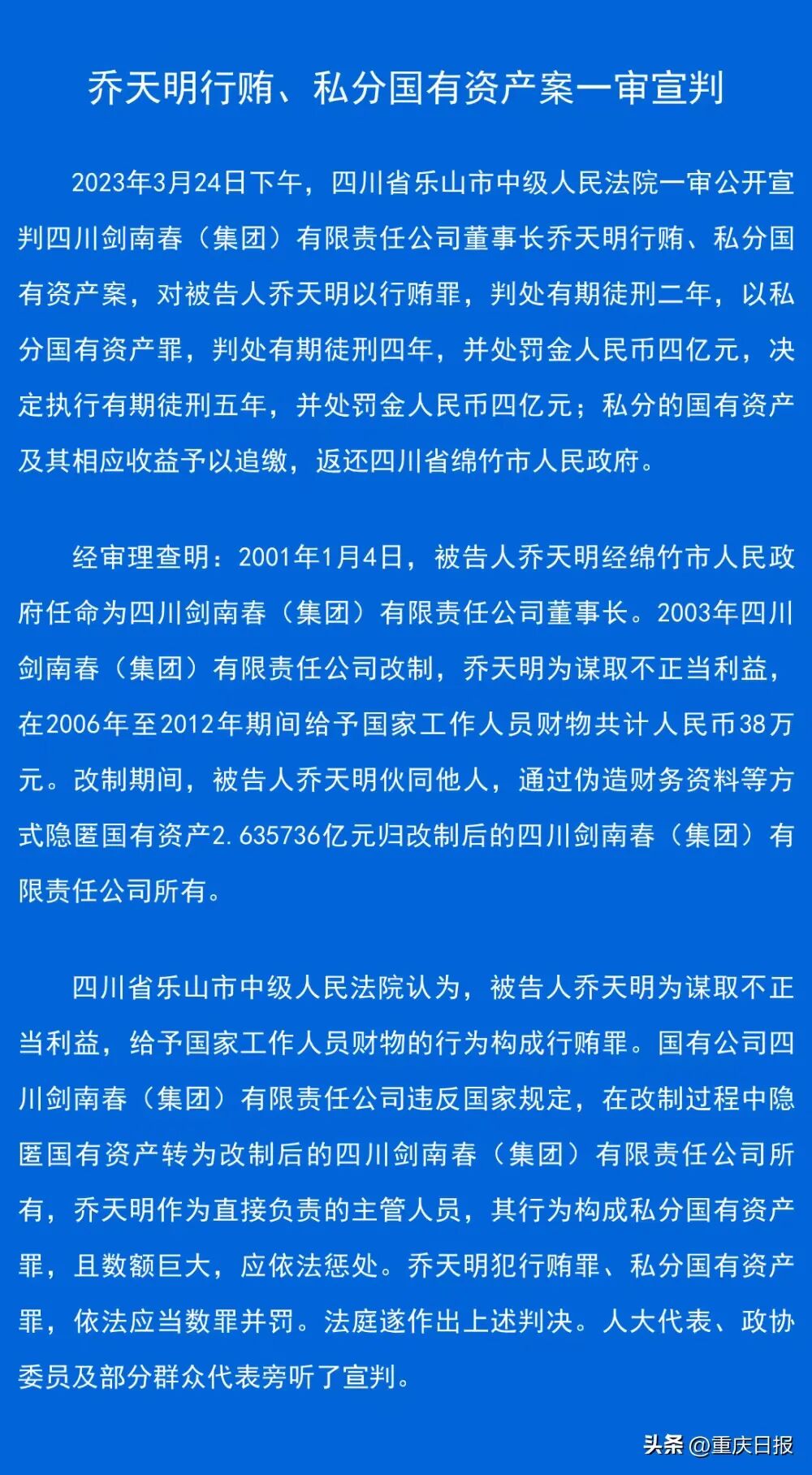 乔天明行贿、私分国有资产案一审宣判

2023年3月24日下午，四川省乐山市中级人民法院一审公开宣判四川剑南春（集团）有限责任公司董事长乔天明行贿、私分国有资产案，对被告人乔天明以行贿罪，判处有期徒刑二年，以私分国有资产罪，判处有期徒刑四年，并处罚金人民币四亿元，决定执行有期徒刑五年，并处罚金人民币四亿元；私分的国有资产及其相应收益予以追缴，返还四川省绵竹市人民政府。

经审理查明：2001年1月4日，被告人乔天明经绵竹市人民政府任命为四川剑南春（集团）有限责任公司董事长。2003年四川剑南春（集团）有限责任公司改制，乔天明为谋取不正当利益，在2006年至2012年期间给予国家工作人员财物共计人民币38万元。改制期间，被告人乔天明伙同他人，通过伪造财务资料等方式隐匿国有资产2.635736亿元归改制后的四川剑南春（集团）有限责任公司所有。

四川省乐山市中级人民法院认为，被告人乔天明为谋取不正当利益，给予国家工作人员财物的行为构成行贿罪。国有公司四川剑南春（集团）有限责任公司违反国家规定，在改制过程中隐匿国有资产转为改制后的四川剑南春（集团）有限责任公司所有，乔天明作为直接负责的主管人员，其行为构成私分国有资产罪，且数额巨大，应依法惩处。乔天明犯行贿罪、私分国有资产罪，依法应当数罪并罚。法庭遂作出上述判决。人大代表、政协委员及部分群众代表旁听了宣判。

头条 @重庆日报